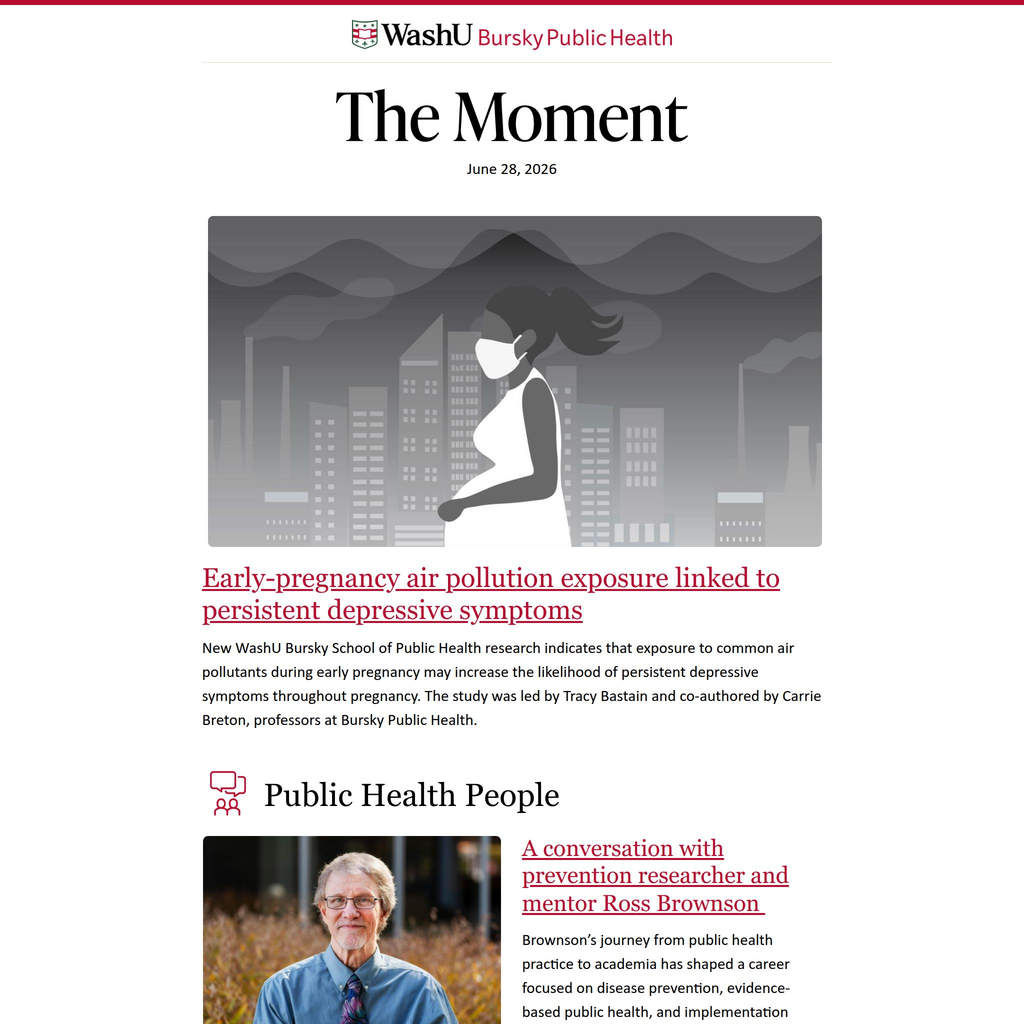 WashU Bursky Public Health

The Moment

June 28, 2026

Early-pregnancy air pollution exposure linked to persistent depressive symptoms

New WashU Bursky School of Public Health research indicates that exposure to common air pollutants during early pregnancy may increase the likelihood of persistent depressive symptoms throughout pregnancy. The study was led by Tracy Bastain and co-authored by Carrie Breton, professors at Bursky Public Health.

Public Health People

A conversation with prevention researcher and mentor Ross Brownson

Brownson's journey from public health practice to academia has shaped a career focused on disease prevention, evidence-based public health, and implementation